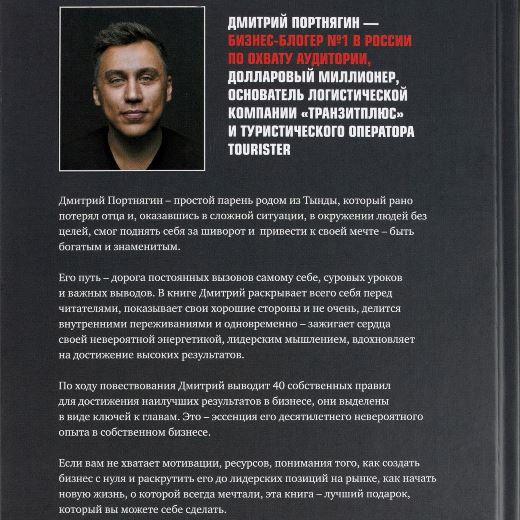 ДМИТРИЙ ПОРТНЯГИН — БИЗНЕС-БЛОГЕР №1 В РОССИИ ПО ОХВАТУ АУДИТОРИИ, ДОЛЛАРОВЫЙ МИЛЛИОНЕР, ОСНОВАТЕЛЬ ЛОГИСТИЧЕСКОЙ КОМПАНИИ «ТРАНЗИТПЛЮС» И ТУРИСТИЧЕСКОГО ОПЕРАТОРА TOURISTER

Дмитрий Портнягин – простой парень родом из Тынды, который рано потерял отца и, оказавшись в сложной ситуации, в окружении людей без целей, смог поднять себя за шиворот и привести к своей мечте – быть богатым и знаменитым.

Его путь – дорога постоянных вызовов самому себе, суровых уроков и важных выводов. В книге Дмитрий раскрывает всего себя перед читателями, показывает свои хорошие стороны и не очень, делится внутренними переживаниями и одновременно – зажигает сердца своей невероятной энергетикой, лидерским мышлением, вдохновляет на достижение высоких результатов.

По ходу повествования Дмитрий выводит 40 собственных правил для достижения наилучших результатов в бизнесе, они выделены в виде ключей к главам. Это – эссенция его десятилетнего невероятного опыта в собственном бизнесе.

Если вам не хватает мотивации, ресурсов, понимания того, как создать бизнес с нуля и раскрутить его до лидерских позиций на рынке, как начать новую жизнь, о которой всегда мечтали, эта книга – лучший подарок, который вы можете себе сделать.